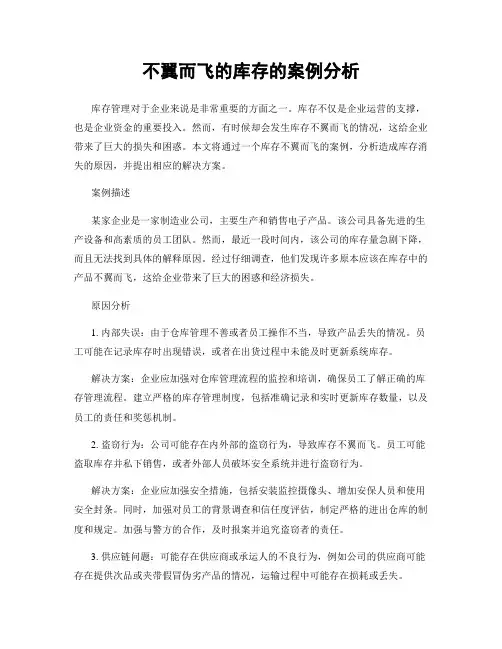 不翼而飞的库存的案例分析

库存管理对于企业来说是非常重要的方面之一。库存不仅是企业运营的支撑，也是企业资金的重要投入。然而，有时候却会发生库存不翼而飞的情况，这给企业带来了巨大的损失和困惑。本文将通过一个库存不翼而飞的案例，分析造成库存消失的原因，并提出相应的解决方案。

案例描述

某家企业是一家制造业公司，主要生产和销售电子产品。该公司具备先进的生产设备和高素质的员工团队。然而，最近一段时间内，该公司的库存量急剧下降，而且无法找到具体的解释原因。经过仔细调查，他们发现许多原本应该在库存中的产品不翼而飞，这给企业带来了巨大的困惑和经济损失。

原因分析

1. 内部失误：由于仓库管理不善或者员工操作不当，导致产品丢失的情况。员工可能在记录库存时出现错误，或者在出货过程中未能及时更新系统库存。

解决方案：企业应加强对仓库管理流程的监控和培训，确保员工了解正确的库存管理流程。建立严格的库存管理制度，包括准确记录和实时更新库存数量，以及员工的责任和奖惩机制。

2. 盗窃行为：公司可能存在内外部的盗窃行为，导致库存不翼而飞。员工可能盗取库存并私下销售，或者外部人员破坏安全系统并进行盗窃行为。

解决方案：企业应加强安全措施，包括安装监控摄像头、增加安保人员和使用安全封条。同时，加强对员工的背景调查和信任度评估，制定严格的进出仓库的制度和规定。加强与警方的合作，及时报案并追究盗窃者的责任。

3. 供应链问题：可能存在供应商或承运人的不良行为，例如公司的供应商可能存在提供次品或夹带假冒伪劣产品的情况，运输过程中可能存在损耗或丢失。